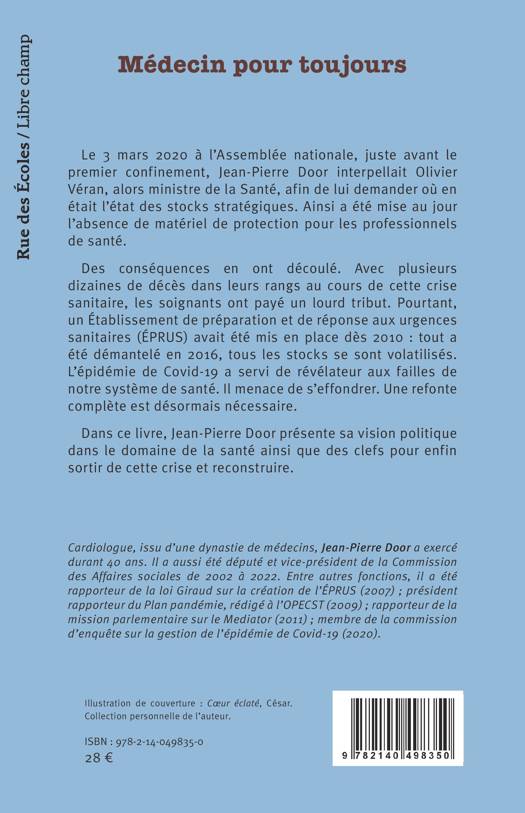 Rue des Écoles / Libre champ

Médecin pour toujours

Le 3 mars 2020 à l'Assemblée nationale, juste avant le premier confinement, Jean-Pierre Door interpellait Olivier Véran, alors ministre de la Santé, afin de lui demander où en était l'état des stocks stratégiques. Ainsi a été mise au jour l'absence de matériel de protection pour les professionnels de santé.

Des conséquences en ont découlé. Avec plusieurs dizaines de décès dans leurs rangs au cours de cette crise sanitaire, les soignants ont payé un lourd tribut. Pourtant, un Établissement de préparation et de réponse aux urgences sanitaires (ÉPRUS) avait été mis en place dès 2010 : tout a été démantelé en 2016, tous les stocks se sont volatilisés. L'épidémie de Covid-19 a servi de révélateur aux failles de notre système de santé. Il menace de s'effondrer. Une refonte complète est désormais nécessaire.

Dans ce livre, Jean-Pierre Door présente sa vision politique dans le domaine de la santé ainsi que des clefs pour enfin sortir de cette crise et reconstruire.

Cardiologue, issu d'une dynastie de médecins, Jean-Pierre Door a exercé durant 40 ans. Il a aussi été député et vice-président de la Commission des Affaires sociales de 2002 à 2022. Entre autres fonctions, il a été rapporteur de la loi Giraud sur la création de l'ÉPRUS (2007) ; président rapporteur du Plan pandémie, rédigé à l'OPECST (2009) ; rapporteur de la mission parlementaire sur le Mediator (2011) ; membre de la commission d'enquête sur la gestion de l'épidémie de Covid-19 (2020).

Illustration de couverture : Cœur éclaté, César. Collection personnelle de l'auteur.

ISBN : 978-2-14-049835-0
28 €

9 782140 498350